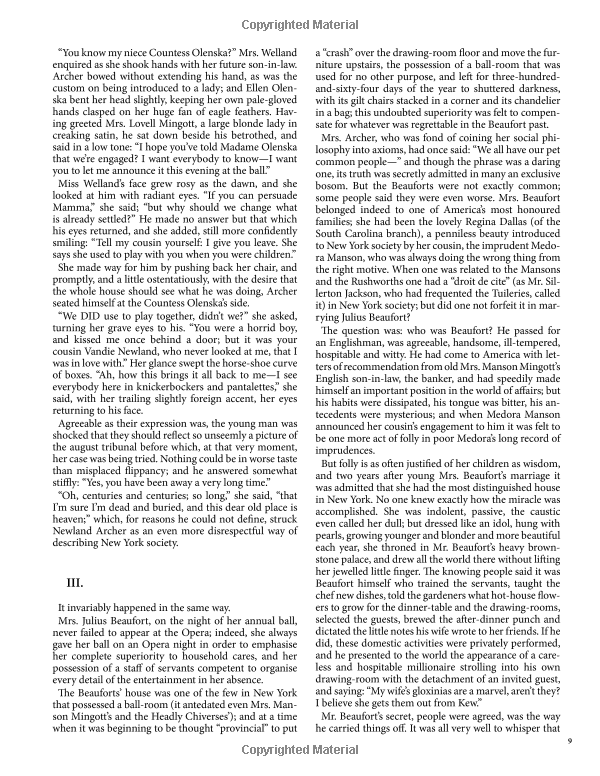 Copyrighted Material

"You know my niece Countess Olenska?" Mrs. Welland enquired as she shook hands with her future son-in-law. Archer bowed without extending his hand, as was the custom on being introduced to a lady; and Ellen Olenska bent her head slightly, keeping her own pale-gloved hands clasped on her huge fan of eagle feathers. Having greeted Mrs. Lovell Mingott, a large blonde lady in creaking satin, he sat down beside his betrothed, and said in a low tone: "I hope you've told Madame Olenska that we're engaged? I want everybody to know—I want you to let me announce it this evening at the ball."

Miss Welland's face grew rosy as the dawn, and she looked at him with radiant eyes. "If you can persuade Mamma," she said; "but why should we change what is already settled?" He made no answer but that which his eyes returned, and she added, still more confidently smiling: "Tell my cousin yourself: I give you leave. She says she used to play with you when you were children."

She made way for him by pushing back her chair, and promptly, and a little ostentatiously, with the desire that the whole house should see what he was doing, Archer seated himself at the Countess Olenska's side.

"We DID use to play together, didn't we?" she asked, turning her grave eyes to his. "You were a horrid boy, and kissed me once behind a door; but it was your cousin Vandie Newland, who never looked at me, that I was in love with." Her glance swept the horse-shoe curve of boxes. "Ah, how this brings it all back to me—I see everybody here in knickerbockers and pantalettes," she said, with her trailing slightly foreign accent, her eyes returning to his face.

Agreeable as their expression was, the young man was shocked that they should reflect so unseemly a picture of the august tribunal before which, at that very moment, her case was being tried. Nothing could be in worse taste than misplaced flippancy; and he answered somewhat stiffly: "Yes, you have been away a very long time."

"Oh, centuries and centuries; so long," she said, "that I'm sure I'm dead and buried, and this dear old place is heaven;" which, for reasons he could not define, struck Newland Archer as an even more disrespectful way of describing New York society.

III.

It invariably happened in the same way.

Mrs. Julius Beaufort, on the night of her annual ball, never failed to appear at the Opera; indeed, she always gave her ball on an Opera night in order to emphasise her complete superiority to household cares, and her possession of a staff of servants competent to organise every detail of the entertainment in her absence.

The Beauforts' house was one of the few in New York that possessed a ball-room (it antedated even Mrs. Manson Mingott's and the Headly Chiverses'); and at a time when it was beginning to be thought "provincial" to put a "crash" over the drawing-room floor and move the furniture upstairs, the possession of a ball-room that was used for no other purpose, and left for three-hundred-and-sixty-four days of the year to shuttered darkness, with its gilt chairs stacked in a corner and its chandelier in a bag; this undoubted superiority was felt to compensate for whatever was regrettable in the Beaufort past.

Mrs. Archer, who was fond of coining her social philosophy into axioms, had once said: "We all have our pet common people—" and though the phrase was a daring one, its truth was secretly admitted in many an exclusive bosom. But the Beauforts were not exactly common; some people said they were even worse. Mrs. Beaufort belonged indeed to one of America's most honoured families; she had been the lovely Regina Dallas (of the South Carolina branch), a penniless beauty introduced to New York society by her cousin, the imprudent Medora Manson, who was always doing the wrong thing from the right motive. When one was related to the Mansons and the Rushworths one had a "droit de cite" (as Mr. Sillerton Jackson, who had frequented the Tuileries, called it) in New York society; but did one not forfeit it in marrying Julius Beaufort?

The question was: who was Beaufort? He passed for an Englishman, was agreeable, handsome, ill-tempered, hospitable and witty. He had come to America with letters of recommendation from old Mrs. Manson Mingott's English son-in-law, the banker, and had speedily made himself an important position in the world of affairs; but his habits were dissipated, his tongue was bitter, his antecedents were mysterious; and when Medora Manson announced her cousin's engagement to him it was felt to be one more act of folly in poor Medora's long record of imprudences.

But folly is as often justified of her children as wisdom, and two years after young Mrs. Beaufort's marriage it was admitted that she had the most distinguished house in New York. No one knew exactly how the miracle was accomplished. She was indolent, passive, the caustic even called her dull; but dressed like an idol, hung with pearls, growing younger and blonder and more beautiful each year, she throned in Mr. Beaufort's heavy brownstone palace, and drew all the world there without lifting her jewelled little finger. The knowing people said it was Beaufort himself who trained the servants, taught the chef new dishes, told the gardeners what hot-house flowers to grow for the dinner-table and the drawing-rooms, selected the guests, brewed the after-dinner punch and dictated the little notes his wife wrote to her friends. If he did, these domestic activities were privately performed, and he presented to the world the appearance of a careless and hospitable millionaire strolling into his own drawing-room with the detachment of an invited guest, and saying: "My wife's gloxinias are a marvel, aren't they? I believe she gets them out from Kew."

Mr. Beaufort's secret, people were agreed, was the way he carried things off. It was all very well to whisper that

9

Copyrighted Material